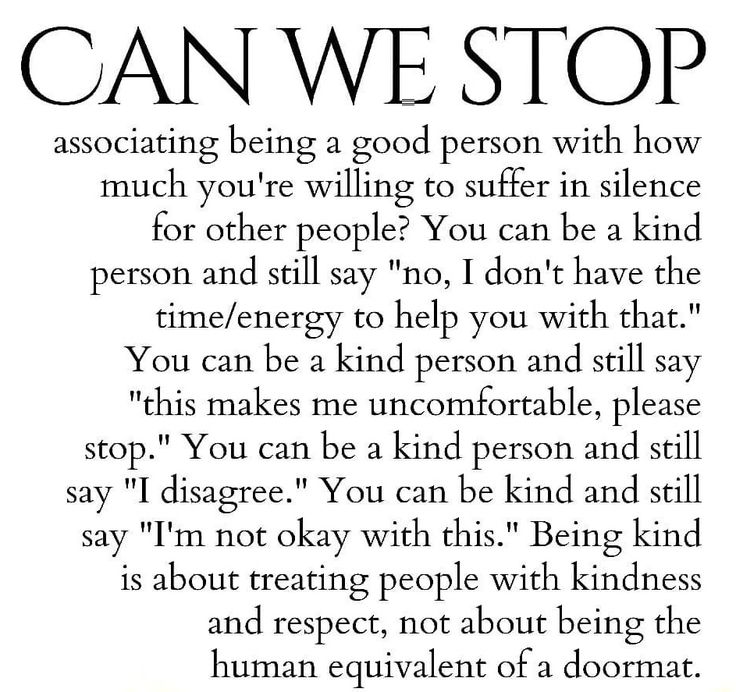 CAN WE STOP

associating being a good person with how much you're willing to suffer in silence for other people? You can be a kind person and still say "no, I don't have the time/energy to help you with that." You can be a kind person and still say "this makes me uncomfortable, please stop." You can be a kind person and still say "I disagree." You can be kind and still say "I'm not okay with this." Being kind is about treating people with kindness and respect, not about being the human equivalent of a doormat.